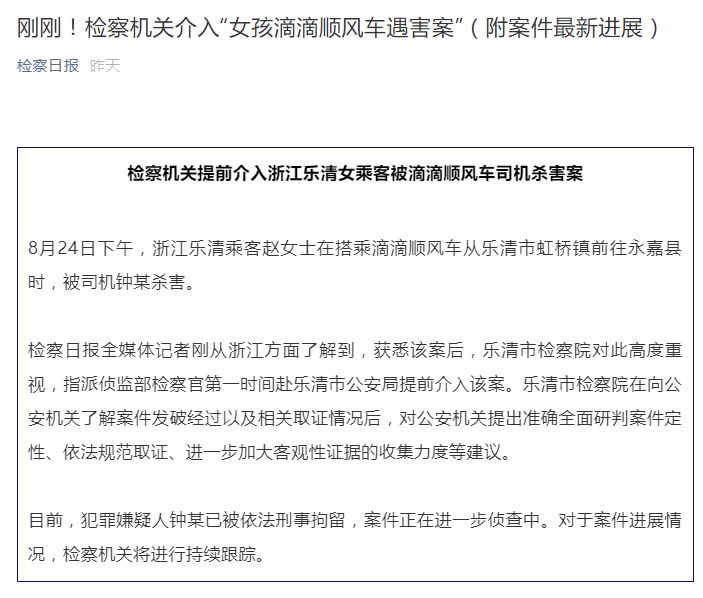 刚刚！检察机关介入“女孩滴滴顺风车遇害案”（附案件最新进展）

检察日报 昨天

检察机关提前介入浙江乐清女乘客被滴滴顺风车司机杀害案

8月24日下午，浙江乐清乘客赵女士在搭乘滴滴顺风车从乐清市虹桥镇前往永嘉县时，被司机钟某杀害。

检察日报全媒体记者刚从浙江方面了解到，获悉该案后，乐清市检察院对此高度重视，指派侦监部检察官第一时间赴乐清市公安局提前介入该案。乐清市检察院在向公安机关了解案件发破经过以及相关取证情况后，对公安机关提出准确全面研判案件定性、依法规范取证、进一步加大客观性证据的收集力度等建议。

目前，犯罪嫌疑人钟某已被依法刑事拘留，案件正在进一步侦查中。对于案件进展情况，检察机关将进行持续跟踪。